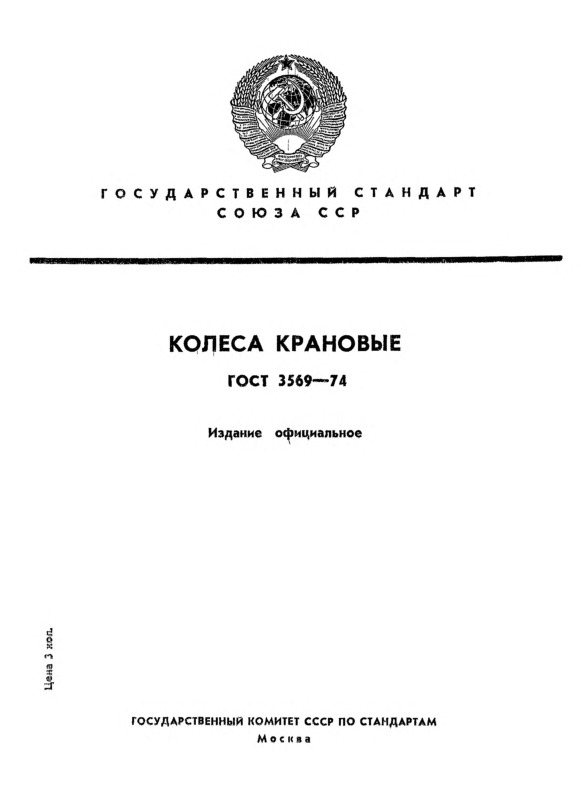 ГОСУДАРСТВЕННЫЙ СТАНДАРТ
СОЮЗА ССР

КОЛЕСА КРАНОВЫЕ

ГОСТ 3569—74

Издание официальное

Цена 3 коп.

ГОСУДАРСТВЕННЫЙ КОМИТЕТ СССР ПО СТАНДАРТАМ
Москва